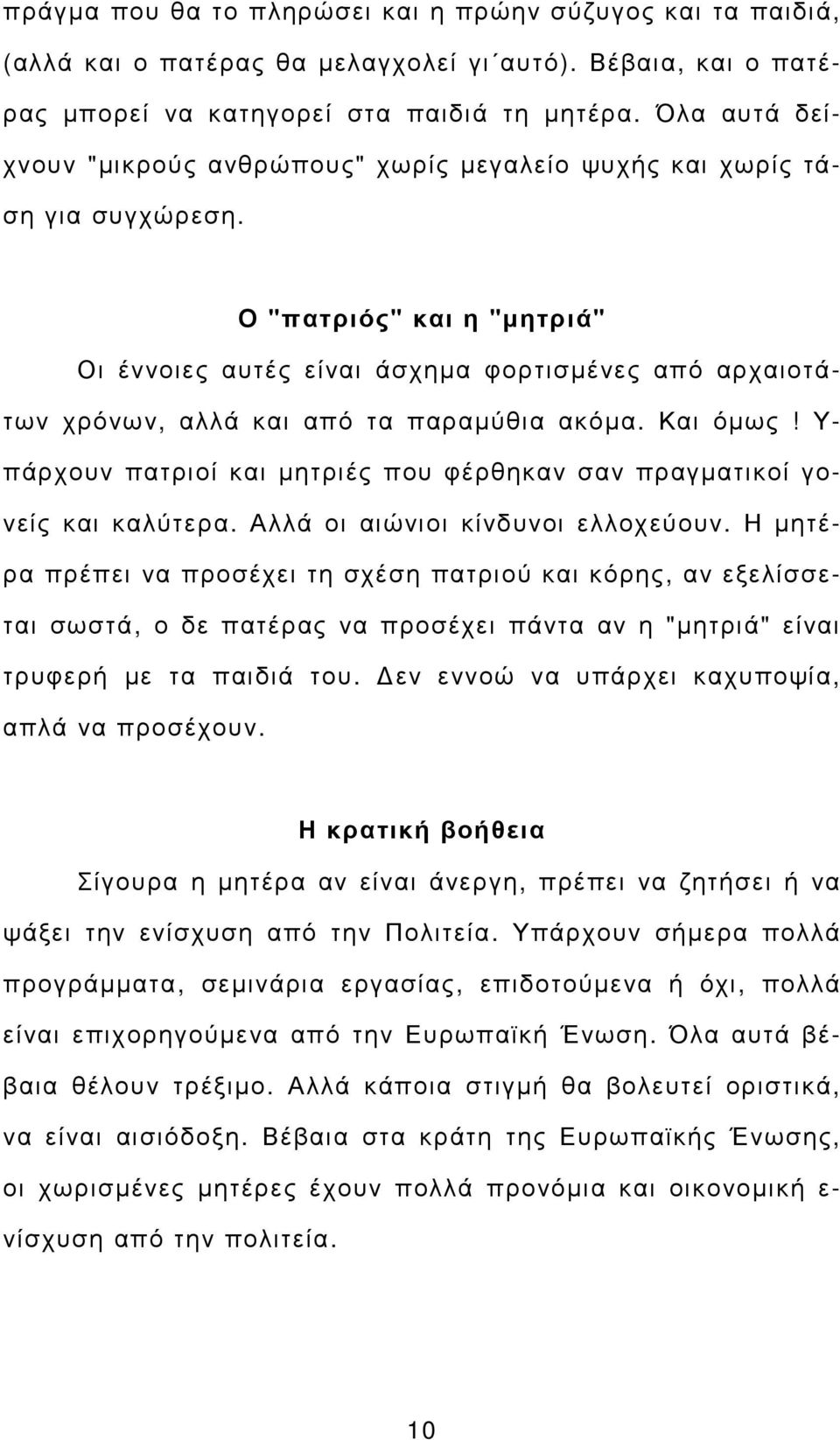 πράγμα που θα το πληρώσει και η πρώην σύζυγος και τα παιδιά, (αλλά και ο πατέρας θα μελαγχολεί γι΄αυτό). Βέβαια, και ο πατέρας μπορεί να κατηγορεί στα παιδιά τη μητέρα. Όλα αυτά δείχνουν "μικρούς ανθρώπους" χωρίς μεγαλείο ψυχής και χωρίς τάση για συγχώρεση.

Ο "πατριός" και η "μητριά"

Οι έννοιες αυτές είναι άσχημα φορτισμένες από αρχαιοτάτων χρόνων, αλλά και από τα παραμύθια ακόμα. Και όμως! Υπάρχουν πατριοί και μητριές που φέρθηκαν σαν πραγματικοί γονείς και καλύτερα. Αλλά οι αιώνιοι κίνδυνοι ελλοχεύουν. Η μητέρα πρέπει να προσέχει τη σχέση πατριού και κόρης, αν εξελίσσεται σωστά, ο δε πατέρας να προσέχει πάντα αν η "μητριά" είναι τρυφερή με τα παιδιά του. Δεν εννοώ να υπάρχει καχυποψία, απλά να προσέχουν.

Η κρατική βοήθεια

Σίγουρα η μητέρα αν είναι άνεργη, πρέπει να ζητήσει ή να ψάξει την ενίσχυση από την Πολιτεία. Υπάρχουν σήμερα πολλά προγράμματα, σεμινάρια εργασίας, επιδοτούμενα ή όχι, πολλά είναι επιχορηγούμενα από την Ευρωπαϊκή Ένωση. Όλα αυτά βέβαια θέλουν τρέξιμο. Αλλά κάποια στιγμή θα βολευτεί οριστικά, να είναι αισιόδοξη. Βέβαια στα κράτη της Ευρωπαϊκής Ένωσης, οι χωρισμένες μητέρες έχουν πολλά προνόμια και οικονομική ενίσχυση από την πολιτεία.

10